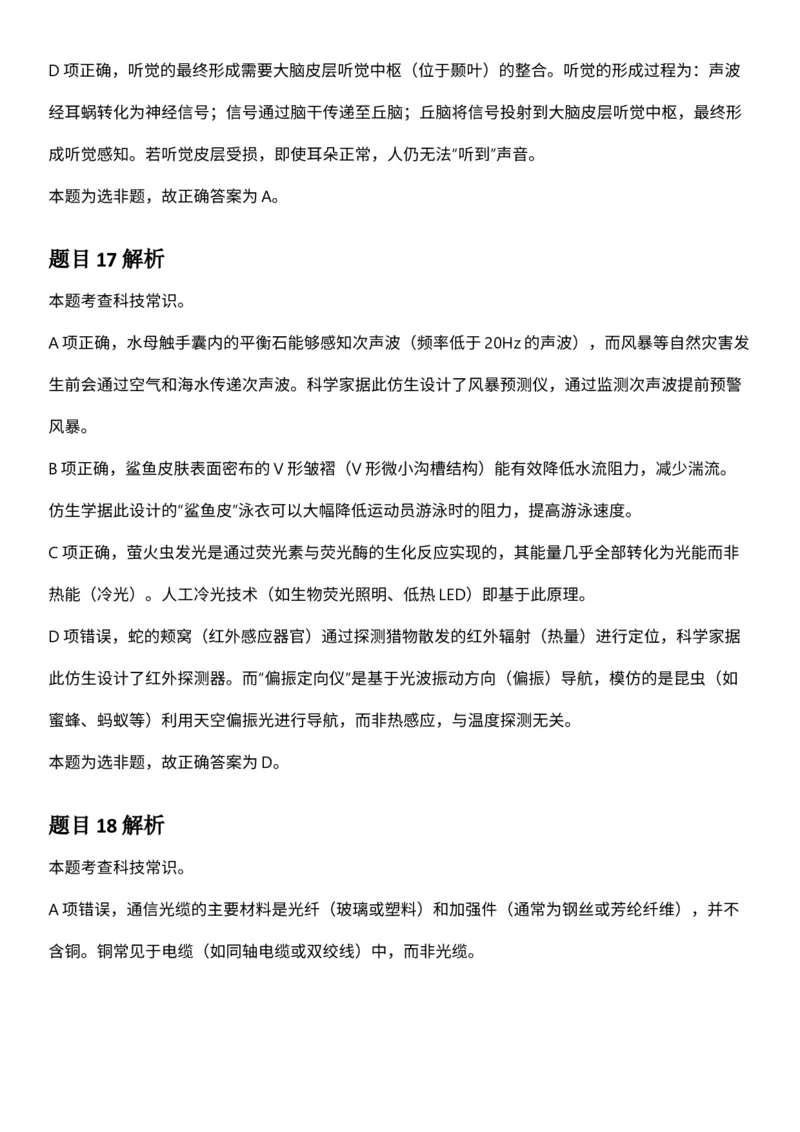 D 项正确，听觉的最终形成需要大脑皮层听觉中枢（位于颞叶）的整合。听觉的形成过程为：声波经耳蜗转化为神经信号；信号通过脑干传递至丘脑；丘脑将信号投射到大脑皮层听觉中枢，最终形成听觉感知。若听觉皮层受损，即使耳朵正常，人仍无法“听到”声音。

本题为选非题，故正确答案为 A。

题目 17 解析

本题考查科技常识。

A 项正确，水母触手囊内的平衡石能够感知次声波（频率低于 20Hz 的声波），而风暴等自然灾害发生前会通过空气和海水传递次声波。科学家据此仿生设计了风暴预测仪，通过监测次声波提前预警风暴。

B 项正确，鲨鱼皮肤表面密布的 V 形皱褶（V 形微小沟槽结构）能有效降低水流阻力，减少湍流。仿生学据此设计的“鲨鱼皮”泳衣可以大幅降低运动员游泳时的阻力，提高游泳速度。

C 项正确，萤火虫发光是通过荧光素与荧光酶的生化反应实现的，其能量几乎全部转化为光能而非热能（冷光）。人工冷光技术（如生物荧光照明、低热 LED）即基于此原理。

D 项错误，蛇的颊窝（红外感应器官）通过探测猎物散发的红外辐射（热量）进行定位，科学家据此仿生设计了红外探测器。而“偏振定向仪”是基于光波振动方向（偏振）导航，模仿的是昆虫（如蜜蜂、蚂蚁等）利用天空偏振光进行导航，而非热感应，与温度探测无关。

本题为选非题，故正确答案为 D。

题目 18 解析

本题考查科技常识。

A 项错误，通信光缆的主要材料是光纤（玻璃或塑料）和加强件（通常为钢丝或芳纶纤维），并不含铜。铜常见于电缆（如同轴电缆或双绞线）中，而非光缆。